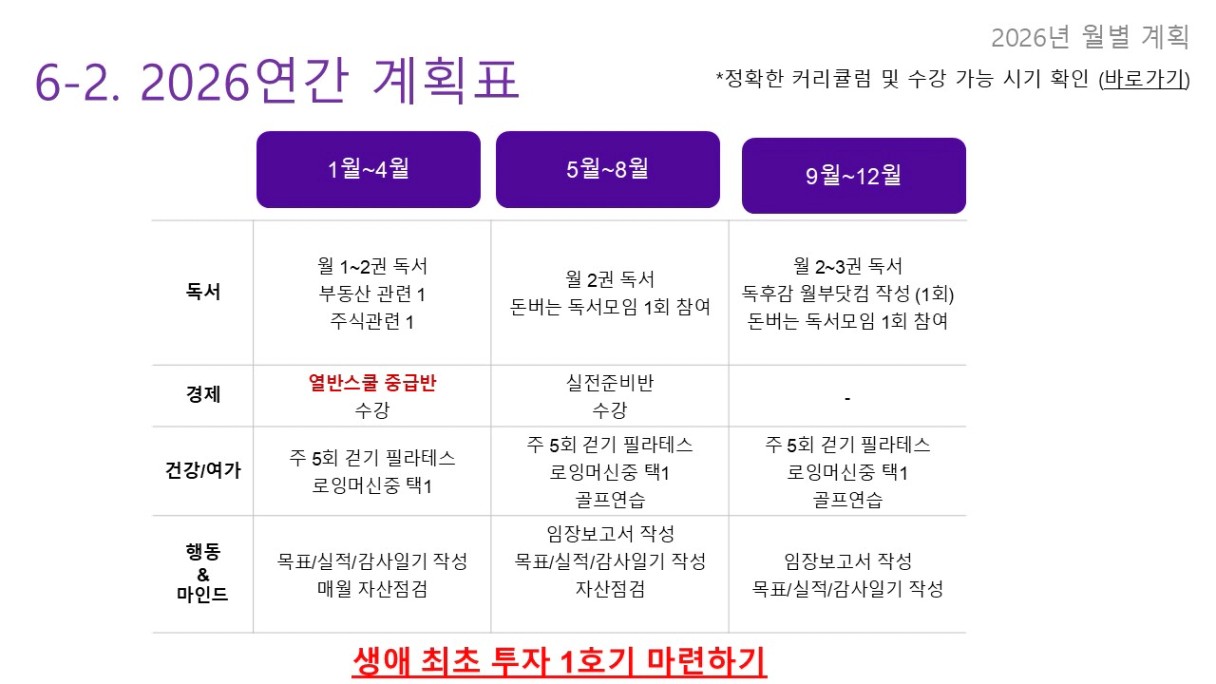 2026년 월별 계획

6-2. 2026연간 계획표

*정확한 커리큘럼 및 수강 가능 시기 확인 (바로가기)

|  | 1월~4월 | 5월~8월 | 9월~12월 |
|---|---|---|---|
| 독서 | 월 1~2권 독서 부동산 관련 1 주식관련 1 | 월 2권 독서 돈버는 독서모임 1회 참여 | 월 2~3권 독서 독후감 월부닷컴 작성 (1회) 돈버는 독서모임 1회 참여 |
| 경제 | 열반스쿨 중급반 수강 | 실전준비반 수강 | - |
| 건강/여가 | 주 5회 걷기 필라테스 로잉머신중 택1 | 주 5회 걷기 필라테스 로잉머신중 택1 골프연습 | 주 5회 걷기 필라테스 로잉머신중 택1 골프연습 |
| 행동 & 마인드 | 목표/실적/감사일기 작성 매월 자산점검 | 임장보고서 작성 목표/실적/감사일기 작성 자산점검 | 임장보고서 작성 목표/실적/감사일기 작성 |

생애 최초 투자 1호기 마련하기